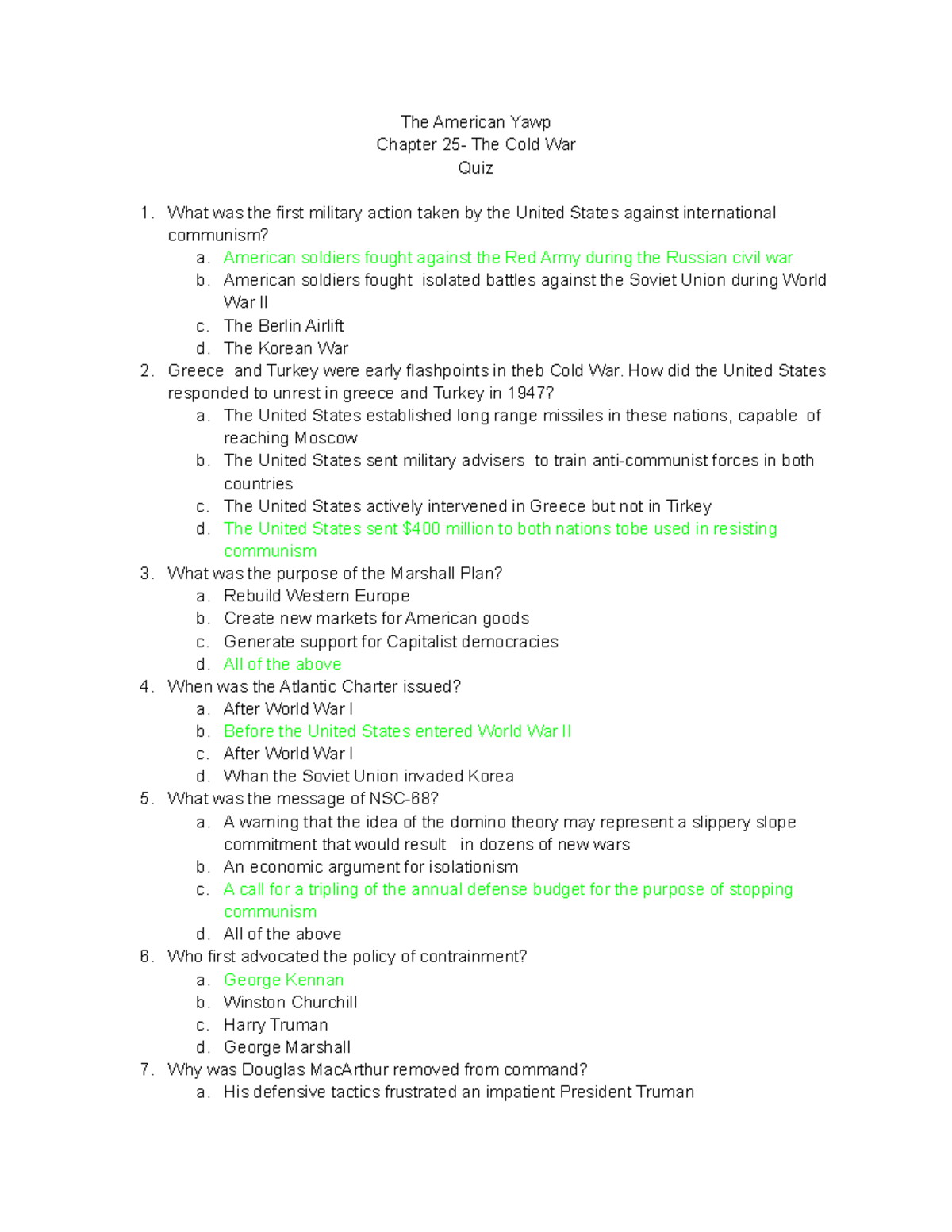 The American Yawp
Chapter 25- The Cold War
Quiz

1. What was the first military action taken by the United States against international communism?
a. American soldiers fought against the Red Army during the Russian civil war
b. American soldiers fought isolated battles against the Soviet Union during World War II
c. The Berlin Airlift
d. The Korean War
2. Greece and Turkey were early flashpoints in theb Cold War. How did the United States responded to unrest in greece and Turkey in 1947?
a. The United States established long range missiles in these nations, capable of reaching Moscow
b. The United States sent military advisers to train anti-communist forces in both countries
c. The United States actively intervened in Greece but not in Tirkey
d. The United States sent $400 million to both nations tobe used in resisting communism
3. What was the purpose of the Marshall Plan?
a. Rebuild Western Europe
b. Create new markets for American goods
c. Generate support for Capitalist democracies
d. All of the above
4. When was the Atlantic Charter issued?
a. After World War I
b. Before the United States entered World War II
c. After World War I
d. Whan the Soviet Union invaded Korea
5. What was the message of NSC-68?
a. A warning that the idea of the domino theory may represent a slippery slope commitment that would result in dozens of new wars
b. An economic argument for isolationism
c. A call for a tripling of the annual defense budget for the purpose of stopping communism
d. All of the above
6. Who first advocated the policy of contrainment?
a. George Kennan
b. Winston Churchill
c. Harry Truman
d. George Marshall
7. Why was Douglas MacArthur removed from command?
a. His defensive tactics frustrated an impatient President Truman